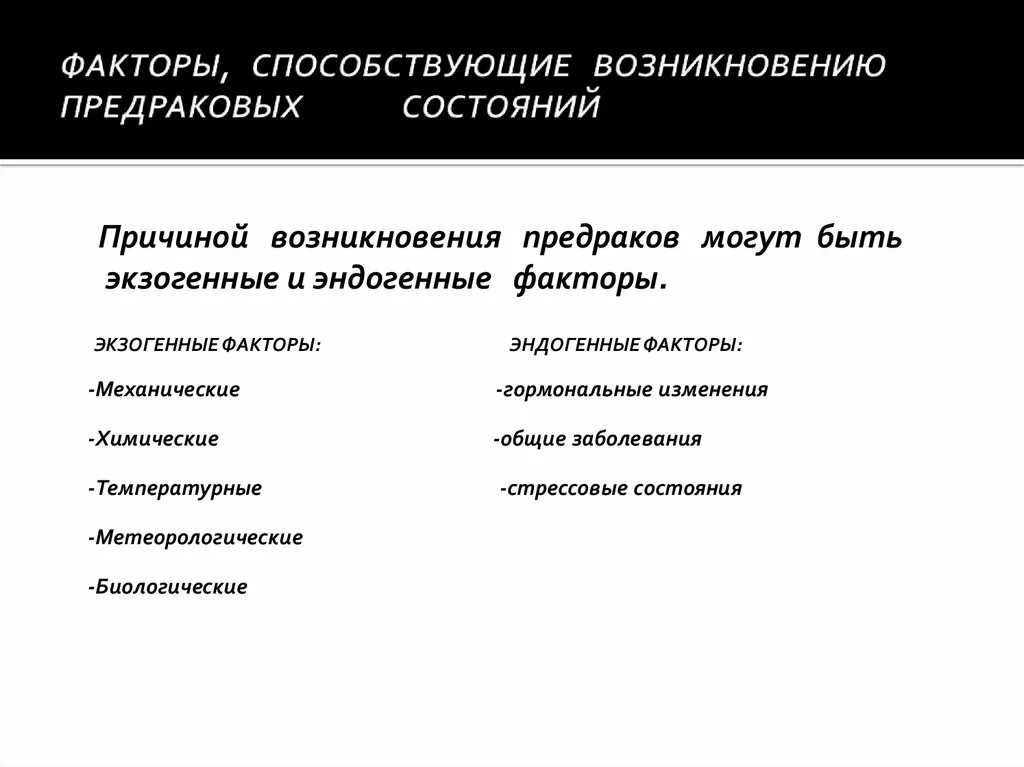 ФАКТОРЫ, СПОСОБСТВУЮЩИЕ ВОЗНИКНОВЕНИЮ ПРЕДРАКОВЫХ СОСТОЯНИЙ

Причиной возникновения предраков могут быть экзогенные и эндогенные факторы.

ЭКЗОГЕННЫЕ ФАКТОРЫ:

-Механические

-Химические

-Температурные

-Метеорологические

-Биологические

ЭНДОГЕННЫЕ ФАКТОРЫ:

-гормональные изменения

-общие заболевания

-стрессовые состояния